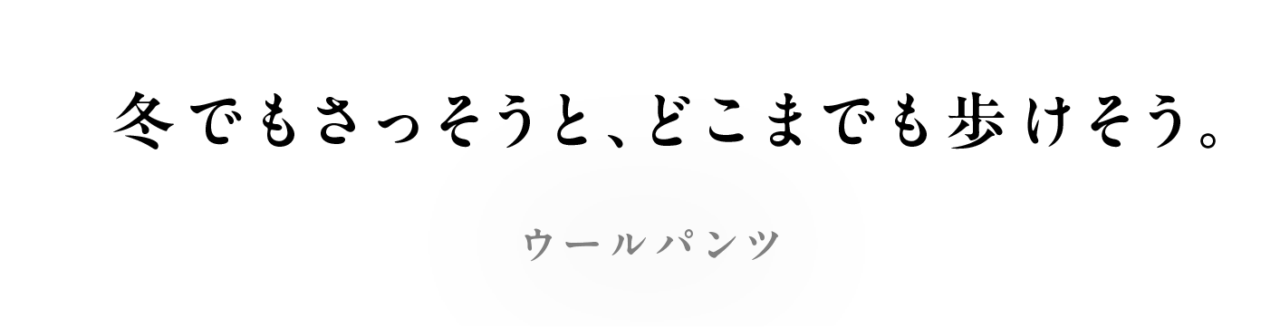 冬でもさっそうと、どこまでも歩けそう。

ウールパンツ